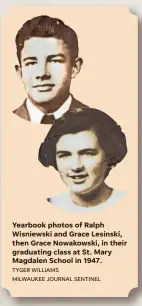 Yearbook photos of Ralph Wisniewski and Grace Lesinski, then Grace Nowakowski, in their graduating class at St. Mary Magdalen School in 1947.

TYGER WILLIAMS

MILWAUKEE JOURNAL SENTINEL